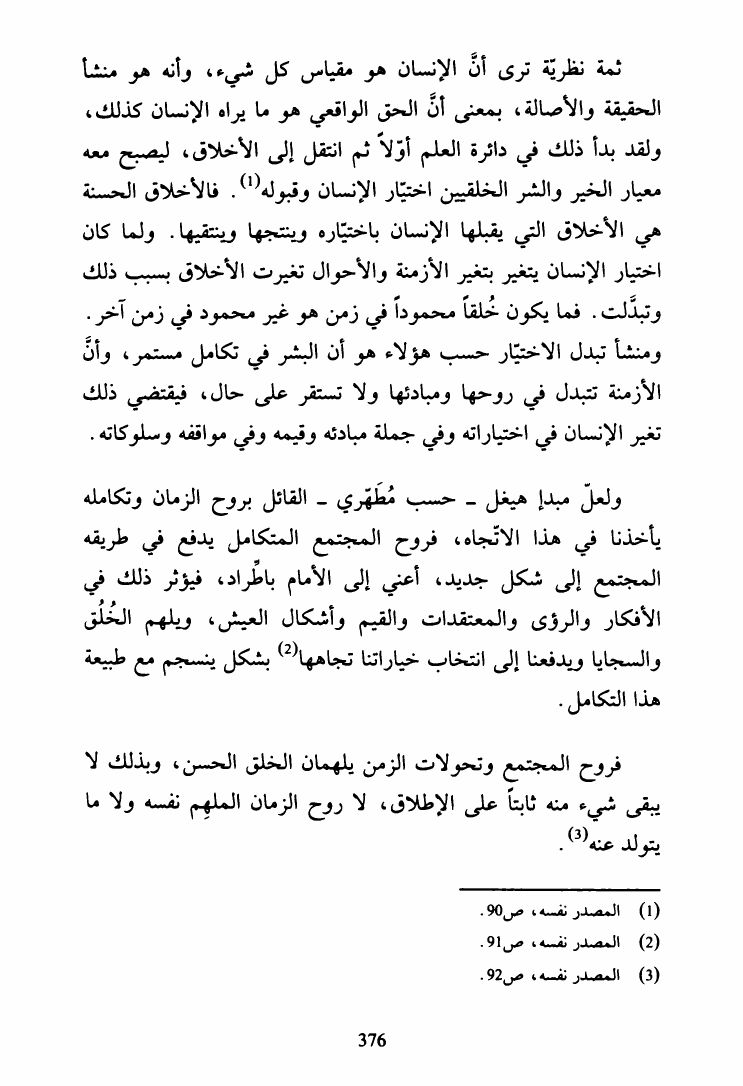 ثمة نظريّة ترى أنَّ الإنسان هو مقياس كل شيء، وأنه هو منشأ الحقيقة والأصالة، بمعنى أنَّ الحق الواقعي هو ما يراه الإنسان كذلك، ولقد بدأ ذلك في دائرة العلم أوّلاً ثم انتقل إلى الأخلاق، ليصبح معه معيار الخير والشر الخلقيين اختيّار الإنسان وقبوله$^{(1)}$. فالأخلاق الحسنة هي الأخلاق التي يقبلها الإنسان باختيّاره وينتجها وينتقيها. ولما كان اختيار الإنسان يتغير بتغير الأزمنة والأحوال تغيرت الأخلاق بسبب ذلك وتبدَّلت. فما يكون خُلقاً محموداً في زمن هو غير محمود في زمن آخر. ومنشأ تبدل الاختيّار حسب هؤلاء هو أن البشر في تكامل مستمر، وأنَّ الأزمنة تتبدل في روحها ومبادئها ولا تستقر على حال، فيقتضي ذلك تغير الإنسان في اختياراته وفي جملة مبادئه وقيمه وفي مواقفه وسلوكاته.

ولعلّ مبدإ هيغل ـ حسب مُطَهّري ـ القائل بروح الزمان وتكامله يأخذنا في هذا الاتّجاه، فروح المجتمع المتكامل يدفع في طريقه المجتمع إلى شكل جديد، أعني إلى الأمام باطِّراد، فيؤثر ذلك في الأفكار والرؤى والمعتقدات والقيم وأشكال العيش، ويلهم الخُلُق والسجايا ويدفعنا إلى انتخاب خياراتنا تجاهها$^{(2)}$ بشكل ينسجم مع طبيعة هذا التكامل.

فروح المجتمع وتحولات الزمن يلهمان الخلق الحسن، وبذلك لا يبقى شيء منه ثابتاً على الإطلاق، لا روح الزمان الملهِم نفسه ولا ما يتولد عنه$^{(3)}$.

(1) المصدر نفسه، ص90.
(2) المصدر نفسه، ص91.
(3) المصدر نفسه، ص92.

376